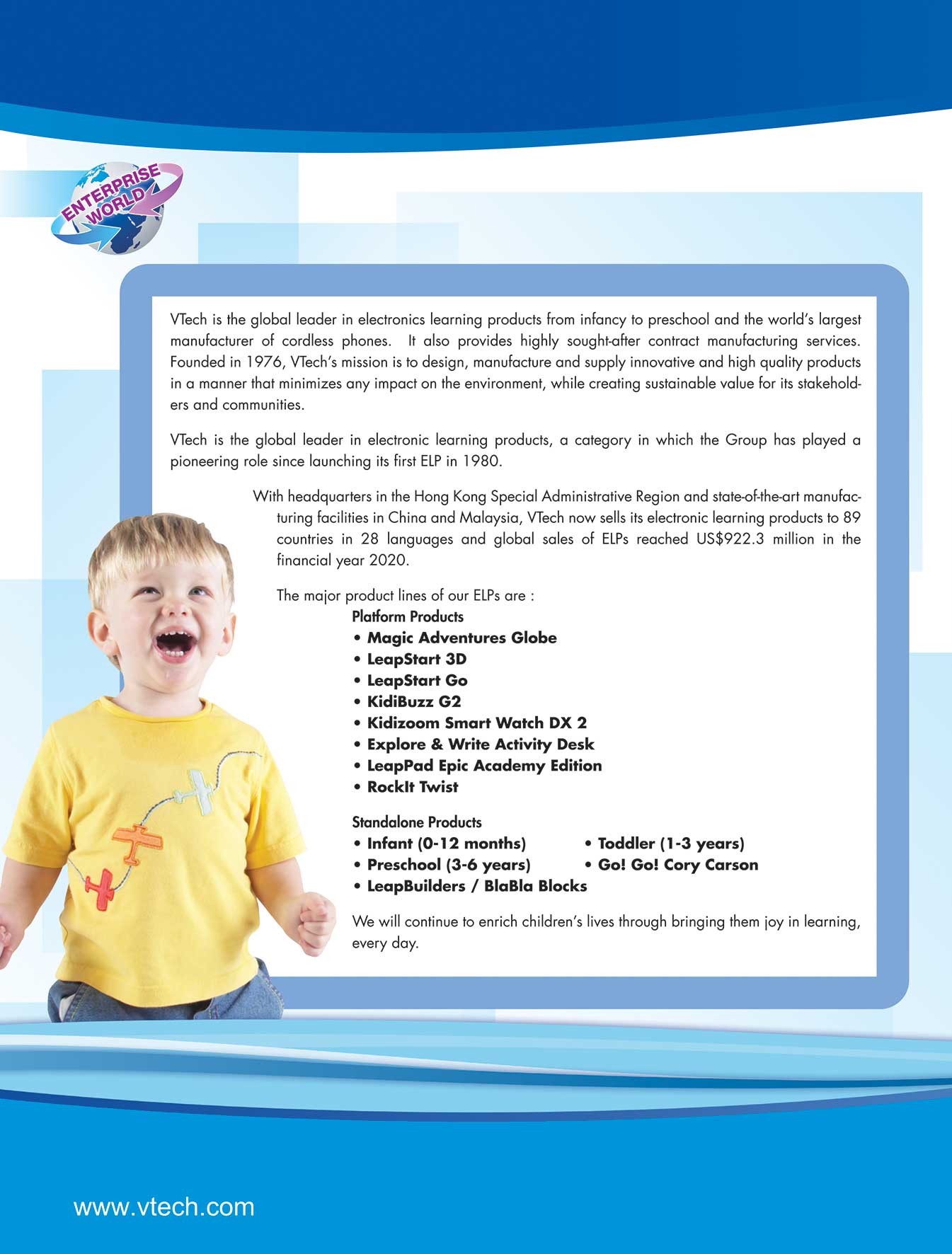 ENTERPRISE WORLD

VTech is the global leader in electronics learning products from infancy to preschool and the world's largest manufacturer of cordless phones. It also provides highly sought-after contract manufacturing services. Founded in 1976, VTech's mission is to design, manufacture and supply innovative and high quality products in a manner that minimizes any impact on the environment, while creating sustainable value for its stakeholders and communities.

VTech is the global leader in electronic learning products, a category in which the Group has played a pioneering role since launching its first ELP in 1980.

With headquarters in the Hong Kong Special Administrative Region and state-of-the-art manufacturing facilities in China and Malaysia, VTech now sells its electronic learning products to 89 countries in 28 languages and global sales of ELPs reached US$922.3 million in the financial year 2020.

The major product lines of our ELPs are :
Platform Products
• Magic Adventures Globe
• LeapStart 3D
• LeapStart Go
• KidiBuzz G2
• Kidizoom Smart Watch DX 2
• Explore & Write Activity Desk
• LeapPad Epic Academy Edition
• RockIt Twist

Standalone Products
• Infant (0-12 months)
• Preschool (3-6 years)
• LeapBuilders / BlaBla Blocks
• Toddler (1-3 years)
• Go! Go! Cory Carson

We will continue to enrich children's lives through bringing them joy in learning, every day.

www.vtech.com